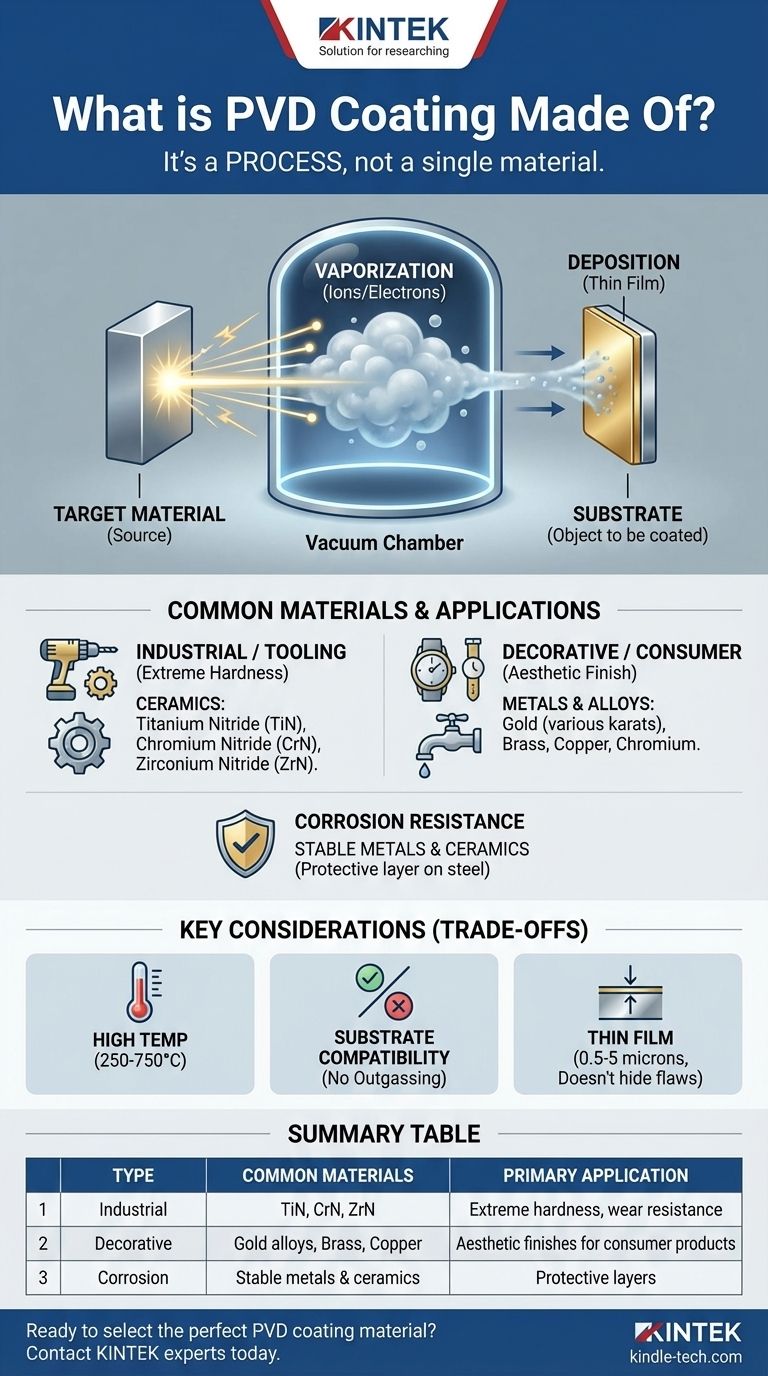 KINTEK
Solution for researching

What is PVD Coating Made Of?
It's a PROCESS, not a single material.

VAPORIZATION
(Ions/Electrons)

DEPOSITION
(Thin Film)

TARGET MATERIAL
(Source)

Vacuum Chamber

SUBSTRATE
(Object to be coated)

COMMON MATERIALS & APPLICATIONS

INDUSTRIAL / TOOLING
(Extreme Hardness)

CERAMICS:
Titanium Nitride (TiN), Chromium Nitride (CrN), Zirconium Nitride (ZrN).

DECORATIVE / CONSUMER
(Aesthetic Finish)

METALS & ALLOYS:
Gold (various karats), Brass, Copper, Chromium.

CORROSION RESISTANCE
STABLE METALS & CERAMICS
(Protective layer on steel)

KEY CONSIDERATIONS (TRADE-OFFS)

HIGH TEMP
(250-750°C)

SUBSTRATE COMPATIBILITY
(No Outgassing)

THIN FILM
(0.5-5 microns, Doesn't hide flaws)

SUMMARY TABLE

| | TYPE | COMMON MATERIALS | PRIMARY APPLICATION |
|---|---|---|---|
| 1 | Industrial | TiN, CrN, ZrN | Extreme hardness, wear resistance |
| 2 | Decorative | Gold alloys, Brass, Copper | Aesthetic finishes for consumer products |
| 3 | Corrosion | Stable metals & ceramics | Protective layers |

Ready to select the perfect PVD coating material?
Contact KINTEK experts today.

KINTEK
kindle-tech.com